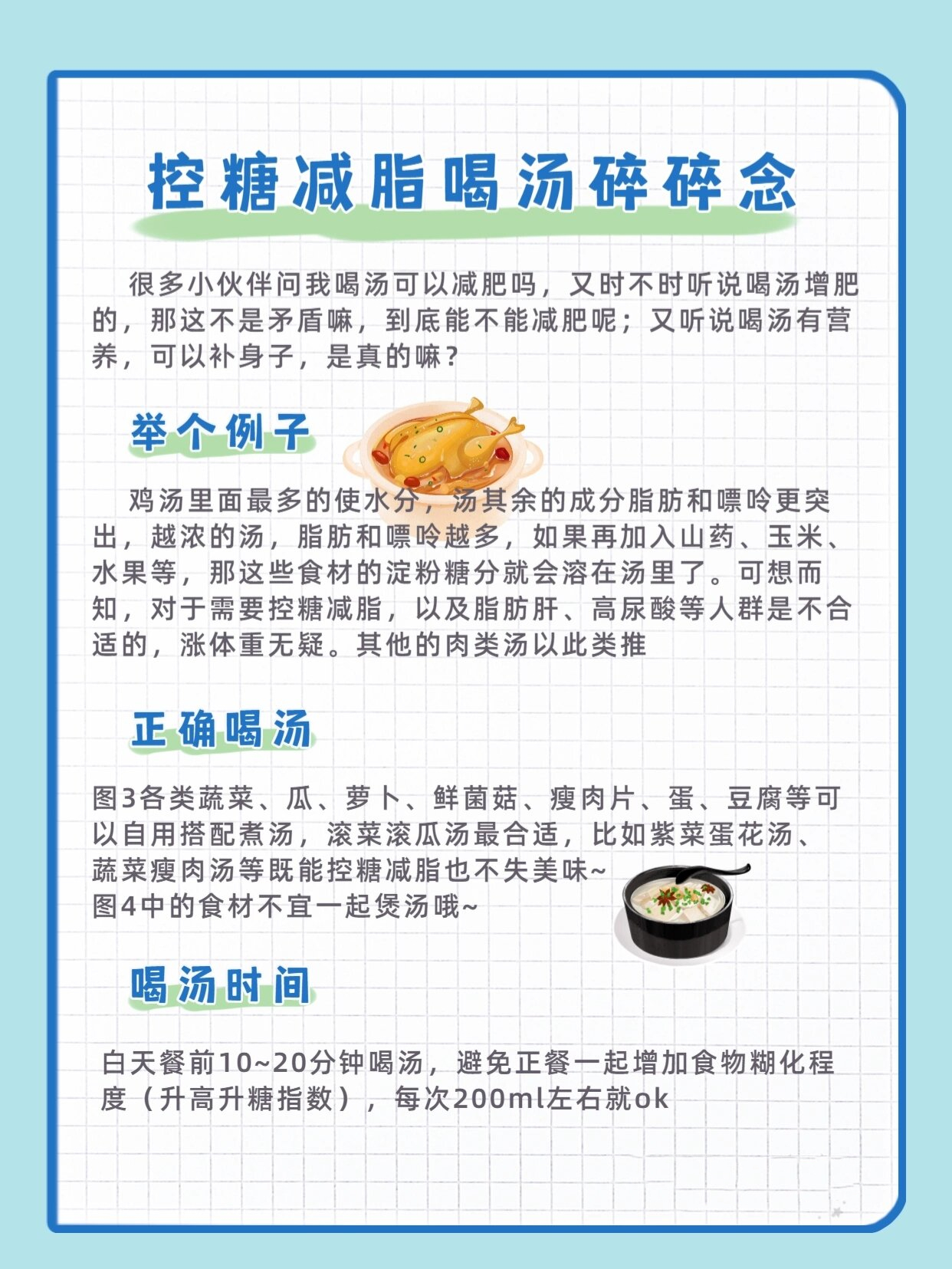 控糖减脂喝汤碎碎念

很多小伙伴问我喝汤可以减肥吗，又时不时听说喝汤增肥的，那这不是矛盾嘛，到底能不能减肥呢；又听说喝汤有营养，可以补身子，是真的嘛？

举个例子

鸡汤里面最多的使水分，汤其余的成分脂肪和嘌呤更突出，越浓的汤，脂肪和嘌呤越多，如果再加入山药、玉米、水果等，那这些食材的淀粉糖分就会溶在汤里了。可想而知，对于需要控糖减脂，以及脂肪肝、高尿酸等人群是不合适的，涨体重无疑。其他的肉类汤以此类推

正确喝汤

图3各类蔬菜、瓜、萝卜、鲜菌菇、瘦肉片、蛋、豆腐等可以自用搭配煮汤，滚菜滚瓜汤最合适，比如紫菜蛋花汤、蔬菜瘦肉汤等既能控糖减脂也不失美味~
图4中的食材不宜一起煲汤哦~

喝汤时间

白天餐前10~20分钟喝汤，避免正餐一起增加食物糊化程度（升高升糖指数），每次200ml左右就ok